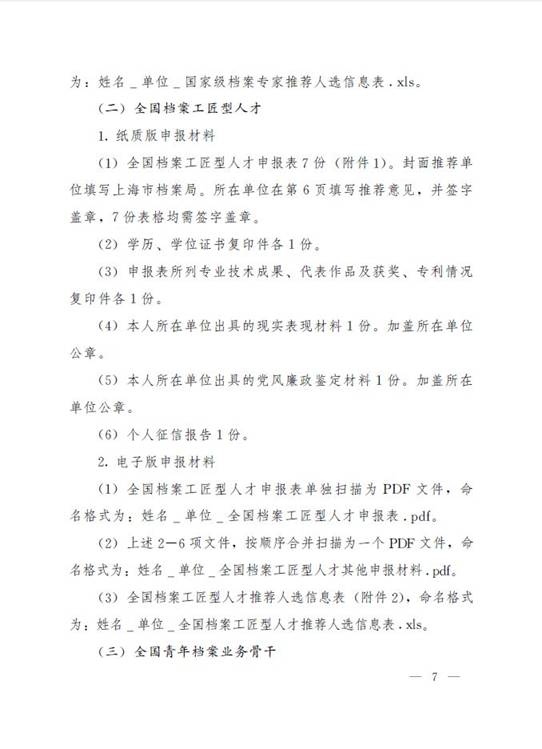 为：姓名_单位_国家级档案专家推荐人选信息表.xls。

（二）全国档案工匠型人才

1. 纸质版申报材料

（1）全国档案工匠型人才申报表7份（附件1）。封面推荐单位填写上海市档案局。所在单位在第6页填写推荐意见，并签字盖章，7份表格均需签字盖章。

（2）学历、学位证书复印件各1份。

（3）申报表所列专业技术成果、代表作品及获奖、专利情况复印件各1份。

（4）本人所在单位出具的现实表现材料1份。加盖所在单位公章。

（5）本人所在单位出具的党风廉政鉴定材料1份。加盖所在单位公章。

（6）个人征信报告1份。

2. 电子版申报材料

（1）全国档案工匠型人才申报表单独扫描为PDF文件，命名格式为：姓名_单位_全国档案工匠型人才申报表.pdf。

（2）上述2—6项文件，按顺序合并扫描为一个PDF文件，命名格式为：姓名_单位_全国档案工匠型人才其他申报材料.pdf。

（3）全国档案工匠型人才推荐人选信息表（附件2），命名格式为：姓名_单位_全国档案工匠型人才推荐人选信息表.xls。

（三）全国青年档案业务骨干

— 7 —